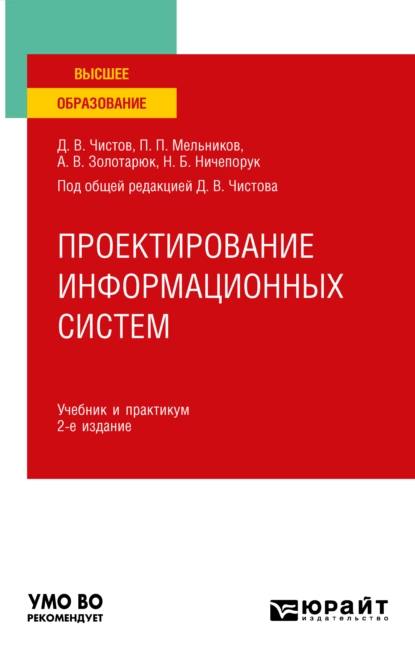 ВЫСШЕЕ
ОБРАЗОВАНИЕ

Д. В. Чистов, П. П. Мельников,
А. В. Золотарюк, Н. Б. Ничепорук

Под общей редакцией Д. В. Чистова

ПРОЕКТИРОВАНИЕ ИНФОРМАЦИОННЫХ СИСТЕМ

Учебник и практикум
2-е издание

УМО ВО
РЕКОМЕНДУЕТ

ЮРАЙТ
издательство